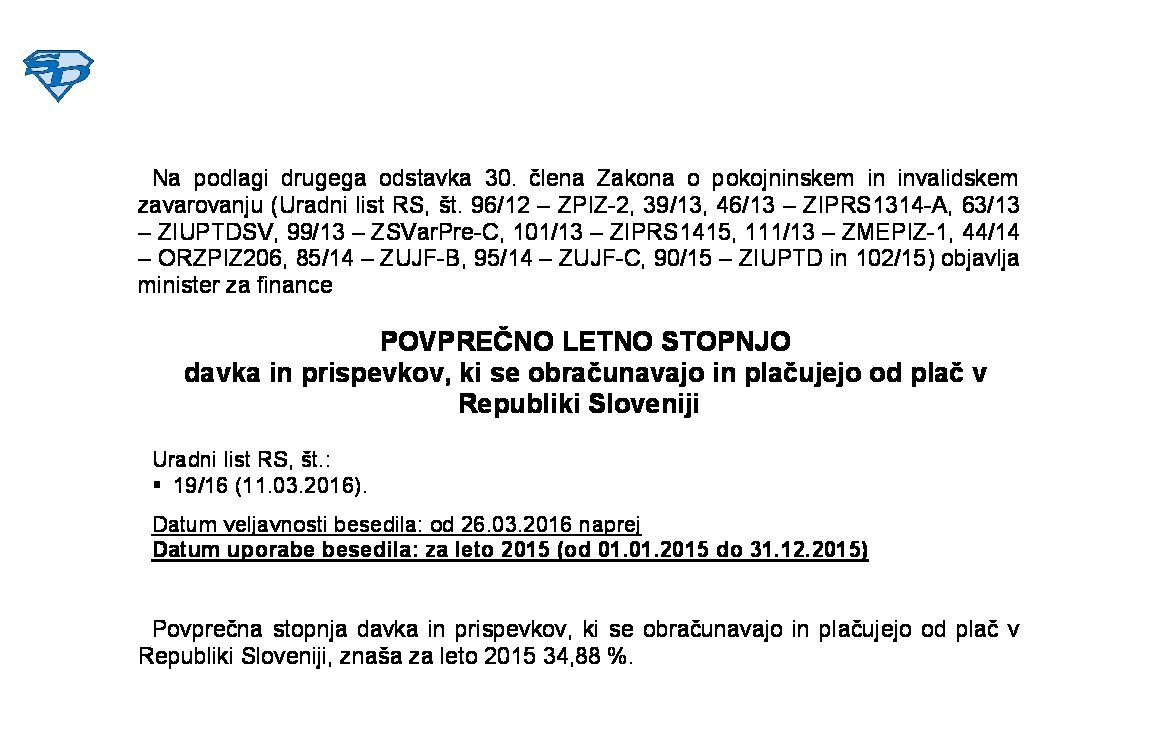 SD

Na podlagi drugega odstavka 30. člena Zakona o pokojninskem in invalidskem zavarovanju (Uradni list RS, št. 96/12 – ZPIZ-2, 39/13, 46/13 – ZIPRS1314-A, 63/13 – ZIUPTDSV, 99/13 – ZSVarPre-C, 101/13 – ZIPRS1415, 111/13 – ZMEPIZ-1, 44/14 – ORZPIZ206, 85/14 – ZUJF-B, 95/14 – ZUJF-C, 90/15 – ZIUPTD in 102/15) objavlja minister za finance

POVPREČNO LETNO STOPNJO
davka in prispevkov, ki se obračunavajo in plačujejo od plač v Republiki Sloveniji

Uradni list RS, št.:
▪ 19/16 (11.03.2016).

Datum veljavnosti besedila: od 26.03.2016 naprej
Datum uporabe besedila: za leto 2015 (od 01.01.2015 do 31.12.2015)

Povprečna stopnja davka in prispevkov, ki se obračunavajo in plačujejo od plač v Republiki Sloveniji, znaša za leto 2015 34,88 %.